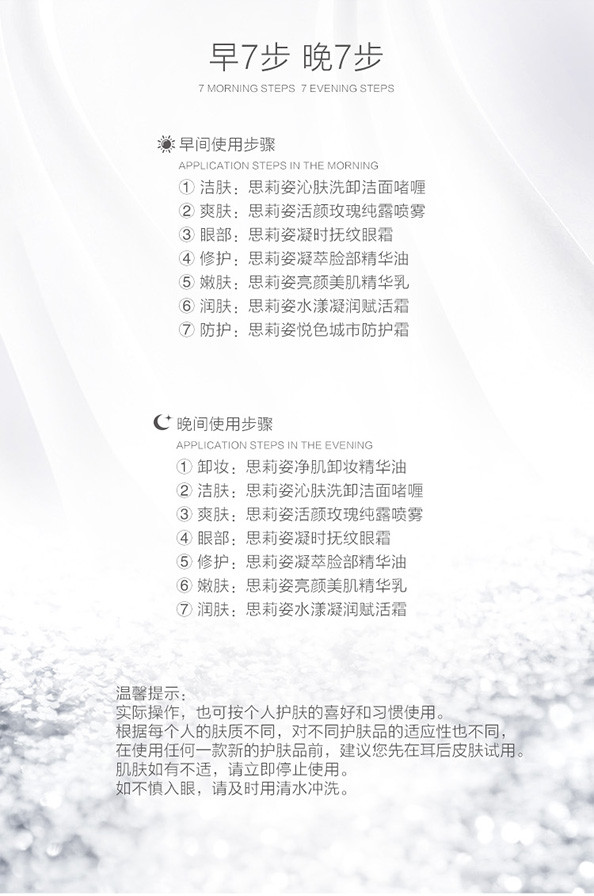 早7步 晚7步

7 MORNING STEPS 7 EVENING STEPS

早间使用步骤
APPLICATION STEPS IN THE MORNING
① 洁肤：思莉姿沁肤洗卸洁面啫喱
② 爽肤：思莉姿活颜玫瑰纯露喷雾
③ 眼部：思莉姿凝时抚纹眼霜
④ 修护：思莉姿凝萃脸部精华油
⑤ 嫩肤：思莉姿亮颜美肌精华乳
⑥ 润肤：思莉姿水漾凝润赋活霜
⑦ 防护：思莉姿悦色城市防护霜

晚间使用步骤
APPLICATION STEPS IN THE EVENING
① 卸妆：思莉姿净肌卸妆精华油
② 洁肤：思莉姿沁肤洗卸洁面啫喱
③ 爽肤：思莉姿活颜玫瑰纯露喷雾
④ 眼部：思莉姿凝时抚纹眼霜
⑤ 修护：思莉姿凝萃脸部精华油
⑥ 嫩肤：思莉姿亮颜美肌精华乳
⑦ 润肤：思莉姿水漾凝润赋活霜

温馨提示：
实际操作，也可按个人护肤的喜好和习惯使用。
根据每个人的肤质不同，对不同护肤品的适应性也不同，
在使用任何一款新的护肤品前，建议您先在耳后皮肤试用。
肌肤如有不适，请立即停止使用。
如不慎入眼，请及时用清水冲洗。